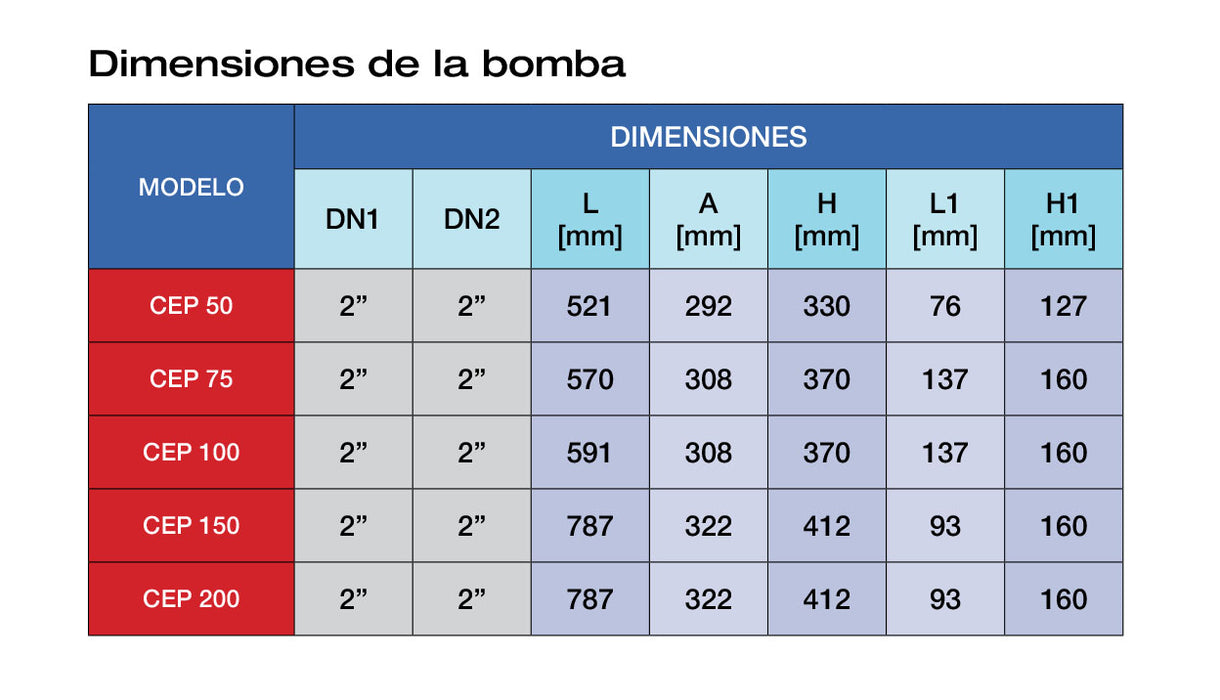 Dimensiones de la bomba

| MODELO | DIMENSIONES | | | | | | |
|---|---|---|---|---|---|---|---|
| | DN1 | DN2 | L [mm] | A [mm] | H [mm] | L1 [mm] | H1 [mm] |
| CEP 50 | 2” | 2” | 521 | 292 | 330 | 76 | 127 |
| CEP 75 | 2” | 2” | 570 | 308 | 370 | 137 | 160 |
| CEP 100 | 2” | 2” | 591 | 308 | 370 | 137 | 160 |
| CEP 150 | 2” | 2” | 787 | 322 | 412 | 93 | 160 |
| CEP 200 | 2” | 2” | 787 | 322 | 412 | 93 | 160 |